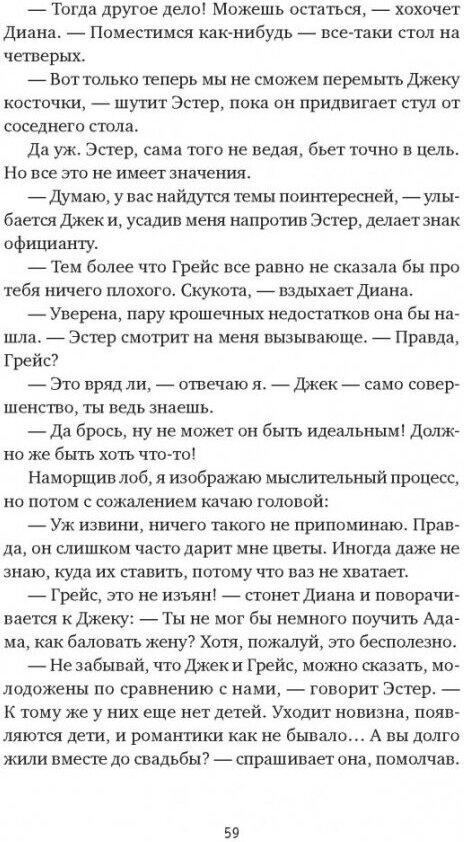 — Тогда другое дело! Можешь остаться, — хохочет Диана. — Поместимся как-нибудь — все-таки стол на четверых.

— Вот только теперь мы не сможем перемыть Джеку косточки, — шутит Эстер, пока он придвигает стул от соседнего стола.

Да уж. Эстер, сама того не ведая, бьет точно в цель. Но все это не имеет значения.

— Думаю, у вас найдутся темы поинтересней, — улыбается Джек и, усадив меня напротив Эстер, делает знак официанту.

— Тем более что Грейс все равно не сказала бы про тебя ничего плохого. Скукота, — вздыхает Диана.

— Уверена, пару крошечных недостатков она бы нашла. — Эстер смотрит на меня вызывающе. — Правда, Грейс?

— Это вряд ли, — отвечаю я. — Джек — само совершенство, ты ведь знаешь.

— Да брось, ну не может он быть идеальным! Должно же быть хоть что-то!

Наморщив лоб, я изображаю мыслительный процесс, но потом с сожалением качаю головой:

— Уж извини, ничего такого не припоминаю. Правда, он слишком часто дарит мне цветы. Иногда даже не знаю, куда их ставить, потому что ваз не хватает.

— Грейс, это не изъян! — стонет Диана и поворачивается к Джеку: — Ты не мог бы немного поучить Адама, как баловать жену? Хотя, пожалуй, это бесполезно.

— Не забывай, что Джек и Грейс, можно сказать, молодожены по сравнению с нами, — говорит Эстер. — К тому же у них еще нет детей. Уходит новизна, появляются дети, и романтики как не бывало… А вы долго жили вместе до свадьбы? — спрашивает она, помолчав.

59